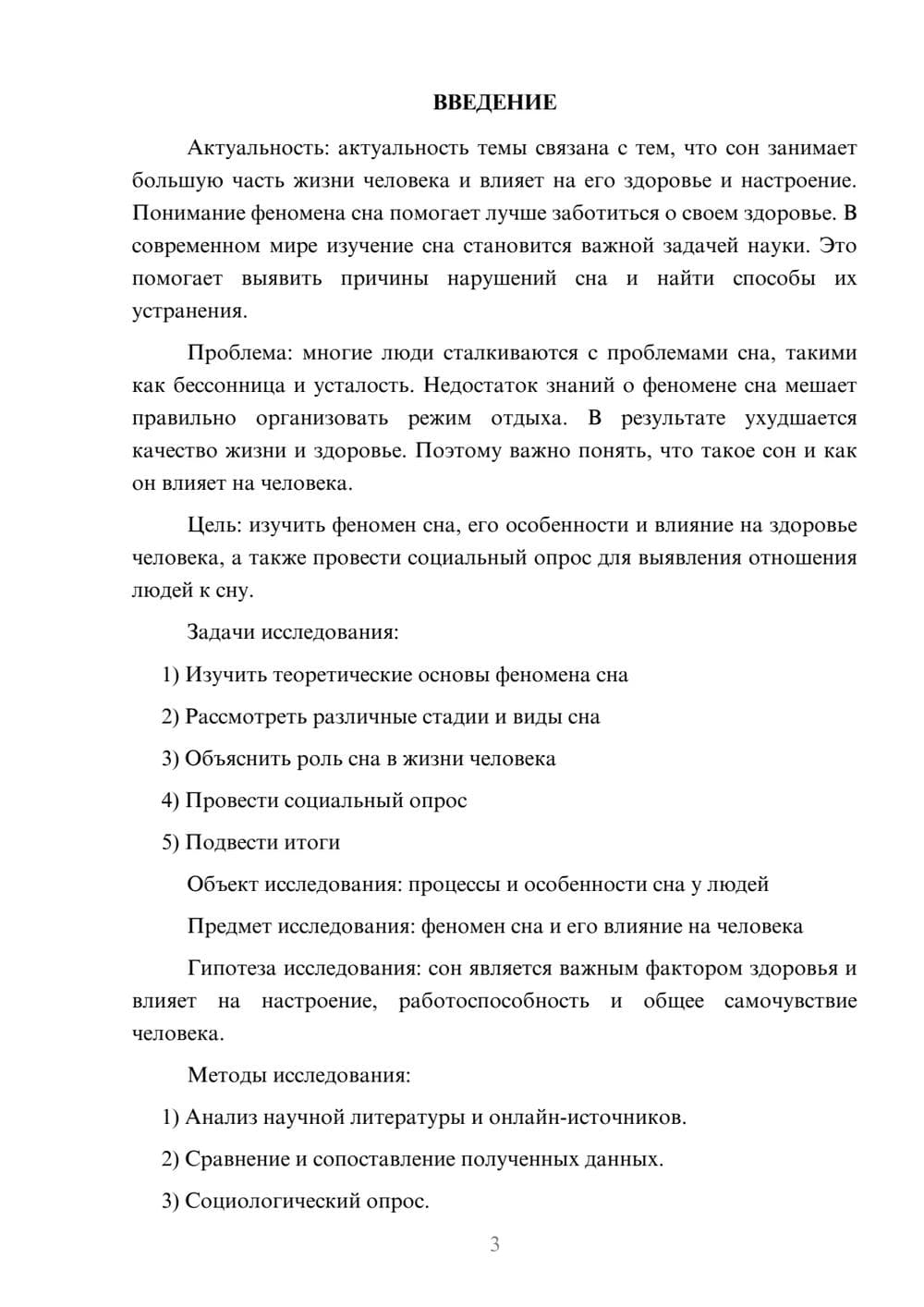 ВВЕДЕНИЕ

Актуальность: актуальность темы связана с тем, что сон занимает большую часть жизни человека и влияет на его здоровье и настроение. Понимание феномена сна помогает лучше заботиться о своем здоровье. В современном мире изучение сна становится важной задачей науки. Это помогает выявить причины нарушений сна и найти способы их устранения.

Проблема: многие люди сталкиваются с проблемами сна, такими как бессонница и усталость. Недостаток знаний о феномене сна мешает правильно организовать режим отдыха. В результате ухудшается качество жизни и здоровье. Поэтому важно понять, что такое сон и как он влияет на человека.

Цель: изучить феномен сна, его особенности и влияние на здоровье человека, а также провести социальный опрос для выявления отношения людей к сну.

Задачи исследования:

1) Изучить теоретические основы феномена сна

2) Рассмотреть различные стадии и виды сна

3) Объяснить роль сна в жизни человека

4) Провести социальный опрос

5) Подвести итоги

Объект исследования: процессы и особенности сна у людей

Предмет исследования: феномен сна и его влияние на человека

Гипотеза исследования: сон является важным фактором здоровья и влияет на настроение, работоспособность и общее самочувствие человека.

Методы исследования:

1) Анализ научной литературы и онлайн-источников.

2) Сравнение и сопоставление полученных данных.

3) Социологический опрос.

3